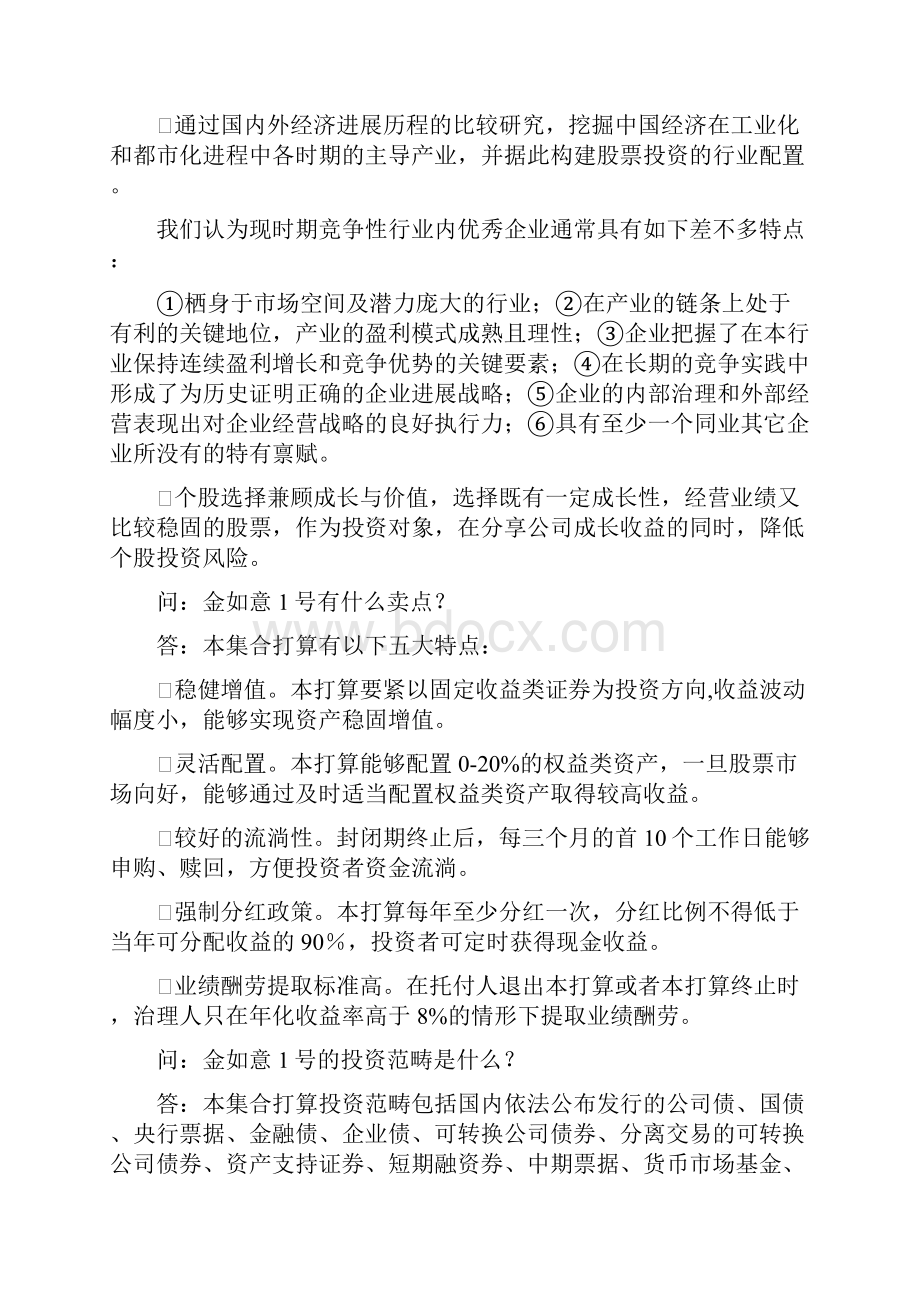 □通过国内外经济进展历程的比较研究，挖掘中国经济在工业化和都市化进程中各时期的主导产业，并据此构建股票投资的行业配置。

我们认为现时期竞争性行业内优秀企业通常具有如下差不多特点：

①栖身于市场空间及潜力庞大的行业；②在产业的链条上处于有利的关键地位，产业的盈利模式成熟且理性；③企业把握了在本行业保持连续盈利增长和竞争优势的关键要素；④在长期的竞争实践中形成了为历史证明正确的企业进展战略；⑤企业的内部治理和外部经营表现出对企业经营战略的良好执行力；⑥具有至少一个同业其它企业所没有的特有禀赋。

□个股选择兼顾成长与价值，选择既有一定成长性，经营业绩又比较稳固的股票，作为投资对象，在分享公司成长收益的同时，降低个股投资风险。

问：金如意 1 号有什么卖点？

答：本集合打算有以下五大特点：

□稳健增值。本打算要紧以固定收益类证券为投资方向,收益波动幅度小，能够实现资产稳固增值。

□灵活配置。本打算能够配置 0-20%的权益类资产，一旦股票市场向好，能够通过及时适当配置权益类资产取得较高收益。

□较好的流淌性。封闭期终止后，每三个月的首 10 个工作日能够申购、赎回，方便投资者资金流淌。

□强制分红政策。本打算每年至少分红一次，分红比例不得低于当年可分配收益的 90%，投资者可定时获得现金收益。

□业绩酬劳提取标准高。在托付人退出本打算或者本打算终止时，治理人只在年化收益率高于 8%的情形下提取业绩酬劳。

问：金如意 1 号的投资范畴是什么？

答：本集合打算投资范畴包括国内依法公布发行的公司债、国债、央行票据、金融债、企业债、可转换公司债券、分离交易的可转换公司债券、资产支持证券、短期融资券、中期票据、货币市场基金、

www.bdocx.com